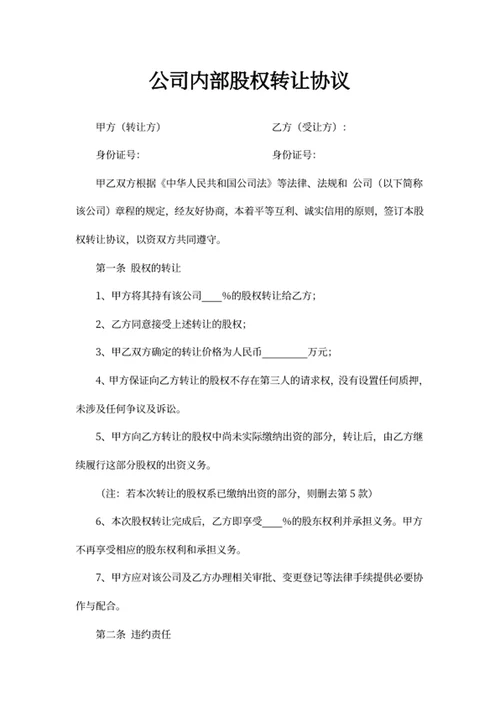 公司内部股权转让协议

甲方（转让方）　　　　　　　　　　乙方（受让方）：

身份证号:　　　　　　　　　　　　身份证号:

甲乙双方根据《中华人民共和国公司法》等法律、法规和 公司（以下简称该公司）章程的规定，经友好协商，本着平等互利、诚实信用的原则，签订本股权转让协议，以资双方共同遵守。

第一条 股权的转让

1、甲方将其持有该公司____%的股权转让给乙方;

2、乙方同意接受上述转让的股权;

3、甲乙双方确定的转让价格为人民币________万元;

4、甲方保证向乙方转让的股权不存在第三人的请求权，没有设置任何质押，未涉及任何争议及诉讼。

5、甲方向乙方转让的股权中尚未实际缴纳出资的部分，转让后，由乙方继续履行这部分股权的出资义务。

（注：若本次转让的股权系已缴纳出资的部分，则删去第 5 款）

6、本次股权转让完成后，乙方即享受____%的股东权利并承担义务。甲方不再享受相应的股东权利和承担义务。

7、甲方应对该公司及乙方办理相关审批、变更登记等法律手续提供必要协作与配合。

第二条 违约责任